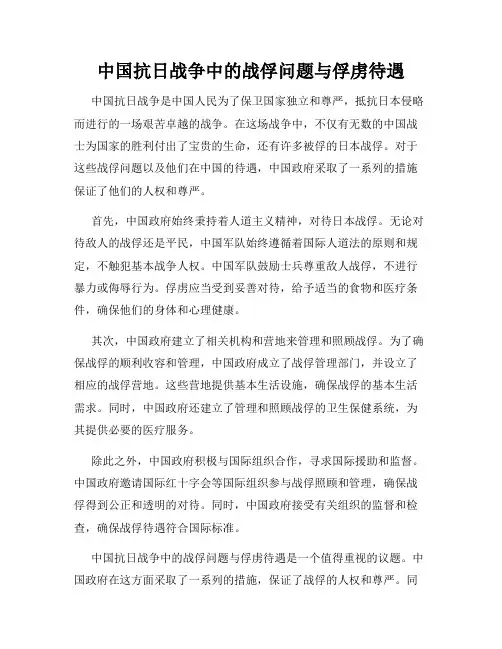 中国抗日战争中的战俘问题与俘虏待遇

中国抗日战争是中国人民为了保卫国家独立和尊严，抵抗日本侵略而进行的一场艰苦卓越的战争。在这场战争中，不仅有无数的中国战士为国家的胜利付出了宝贵的生命，还有许多被俘的日本战俘。对于这些战俘问题以及他们在中国的待遇，中国政府采取了一系列的措施保证了他们的人权和尊严。

首先，中国政府始终秉持着人道主义精神，对待日本战俘。无论对待敌人的战俘还是平民，中国军队始终遵循着国际人道法的原则和规定，不触犯基本战争人权。中国军队鼓励士兵尊重敌人战俘，不进行暴力或侮辱行为。俘虏应当受到妥善对待，给予适当的食物和医疗条件，确保他们的身体和心理健康。

其次，中国政府建立了相关机构和营地来管理和照顾战俘。为了确保战俘的顺利收容和管理，中国政府成立了战俘管理部门，并设立了相应的战俘营地。这些营地提供基本生活设施，确保战俘的基本生活需求。同时，中国政府还建立了管理和照顾战俘的卫生保健系统，为其提供必要的医疗服务。

除此之外，中国政府积极与国际组织合作，寻求国际援助和监督。中国政府邀请国际红十字会等国际组织参与战俘照顾和管理，确保战俘得到公正和透明的对待。同时，中国政府接受有关组织的监督和检查，确保战俘待遇符合国际标准。

中国抗日战争中的战俘问题与俘虏待遇是一个值得重视的议题。中国政府在这方面采取了一系列的措施，保证了战俘的人权和尊严。同